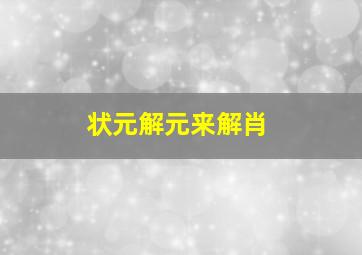 状元解元来解肖